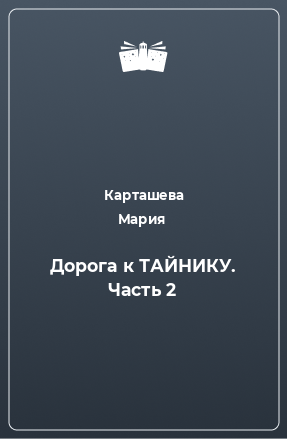 Карташева

Мария

Дорога к ТАЙНИКУ. Часть 2